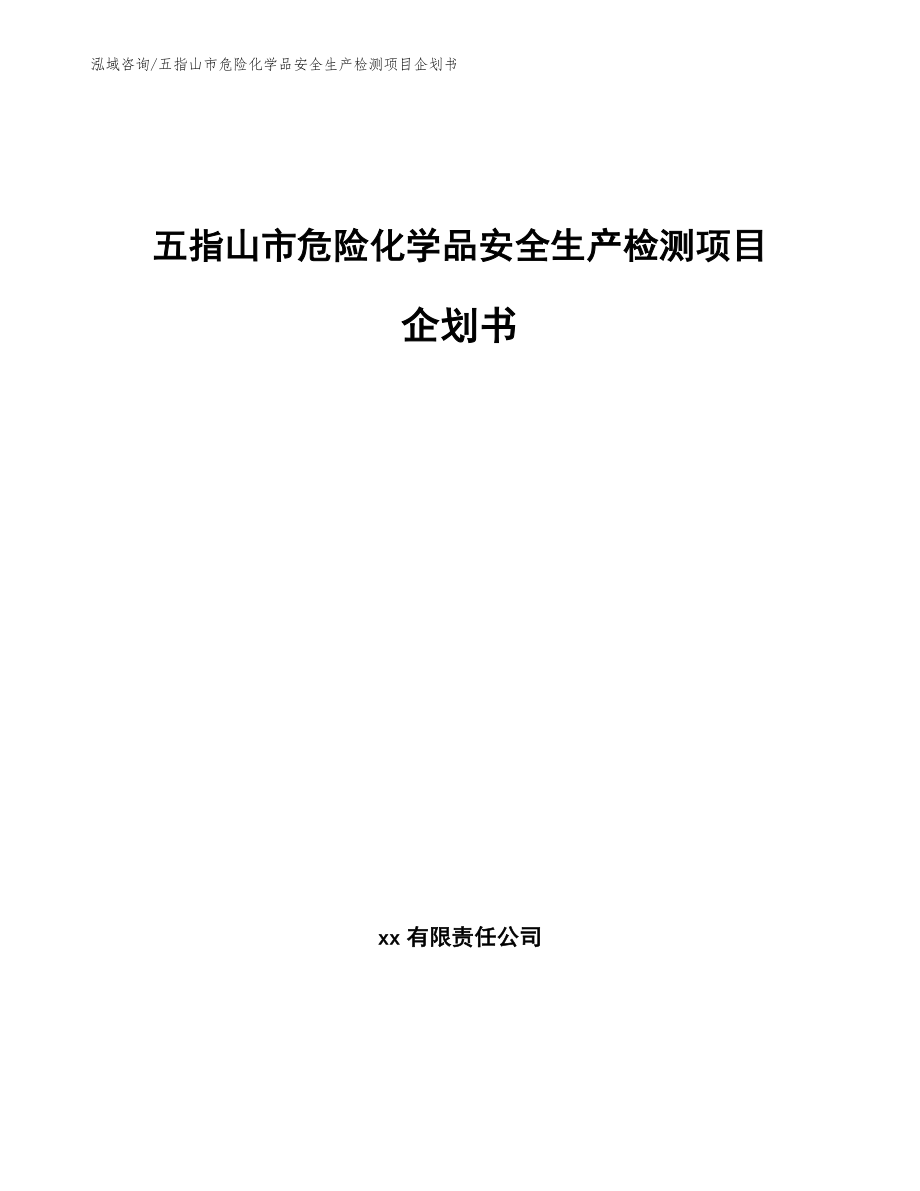 泓域咨询/五指山市危险化学品安全生产检测项目企划书

五指山市危险化学品安全生产检测项目

企划书

xx 有限责任公司